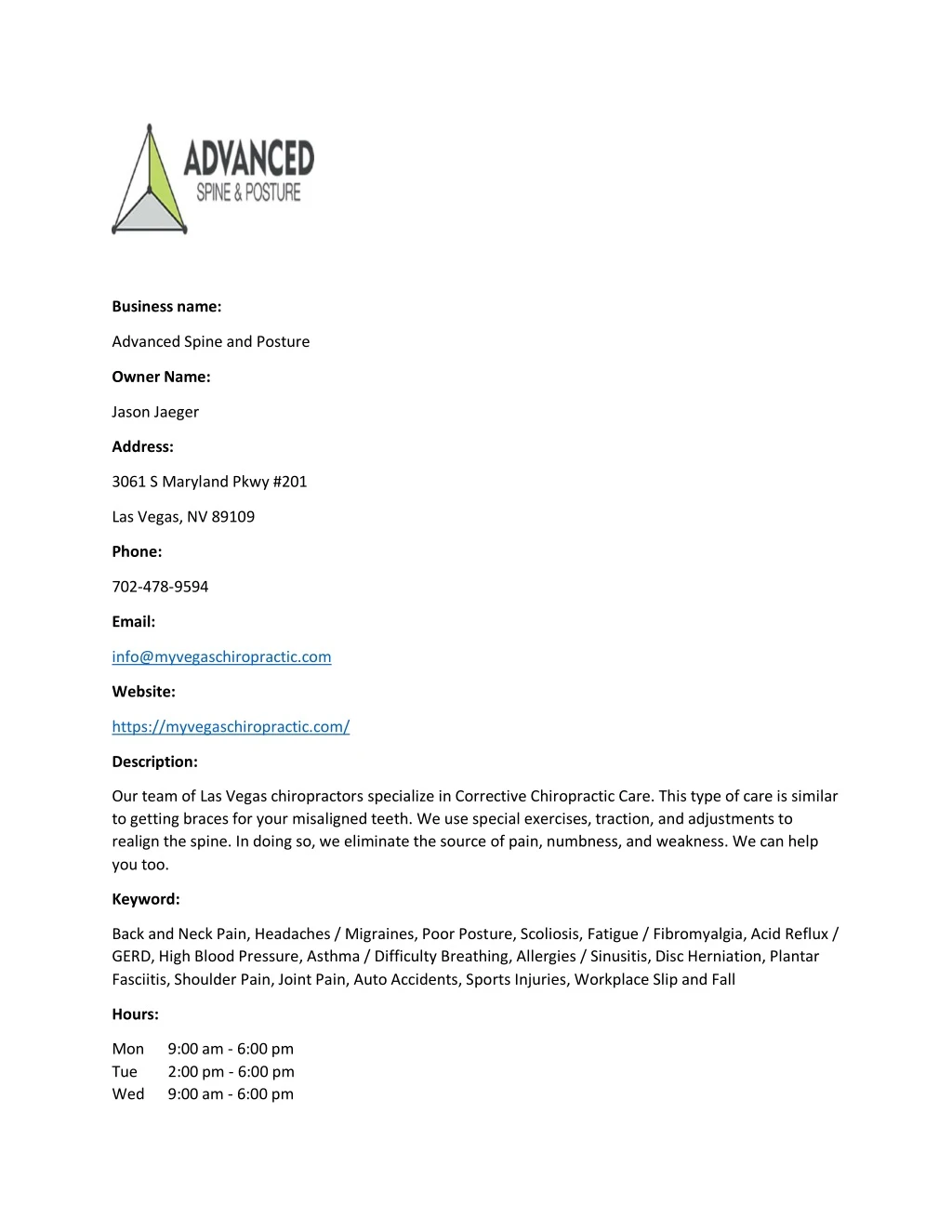 ADVANCED
SPINE & POSTURE

Business name:

Advanced Spine and Posture

Owner Name:

Jason Jaeger

Address:

3061 S Maryland Pkwy #201

Las Vegas, NV 89109

Phone:

702-478-9594

Email:

info@myvegaschiropractic.com

Website:

https://myvegaschiropractic.com/

Description:

Our team of Las Vegas chiropractors specialize in Corrective Chiropractic Care. This type of care is similar to getting braces for your misaligned teeth. We use special exercises, traction, and adjustments to realign the spine. In doing so, we eliminate the source of pain, numbness, and weakness. We can help you too.

Keyword:

Back and Neck Pain, Headaches / Migraines, Poor Posture, Scoliosis, Fatigue / Fibromyalgia, Acid Reflux / GERD, High Blood Pressure, Asthma / Difficulty Breathing, Allergies / Sinusitis, Disc Herniation, Plantar Fasciitis, Shoulder Pain, Joint Pain, Auto Accidents, Sports Injuries, Workplace Slip and Fall

Hours:

Mon 9:00 am - 6:00 pm
Tue 2:00 pm - 6:00 pm
Wed 9:00 am - 6:00 pm